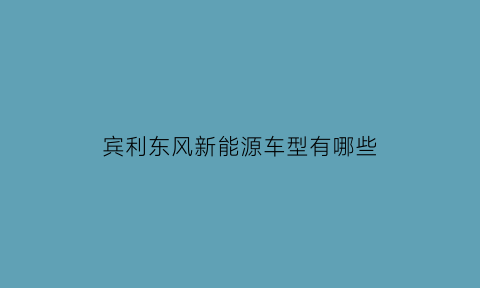 宾利东风新能源车型有哪些